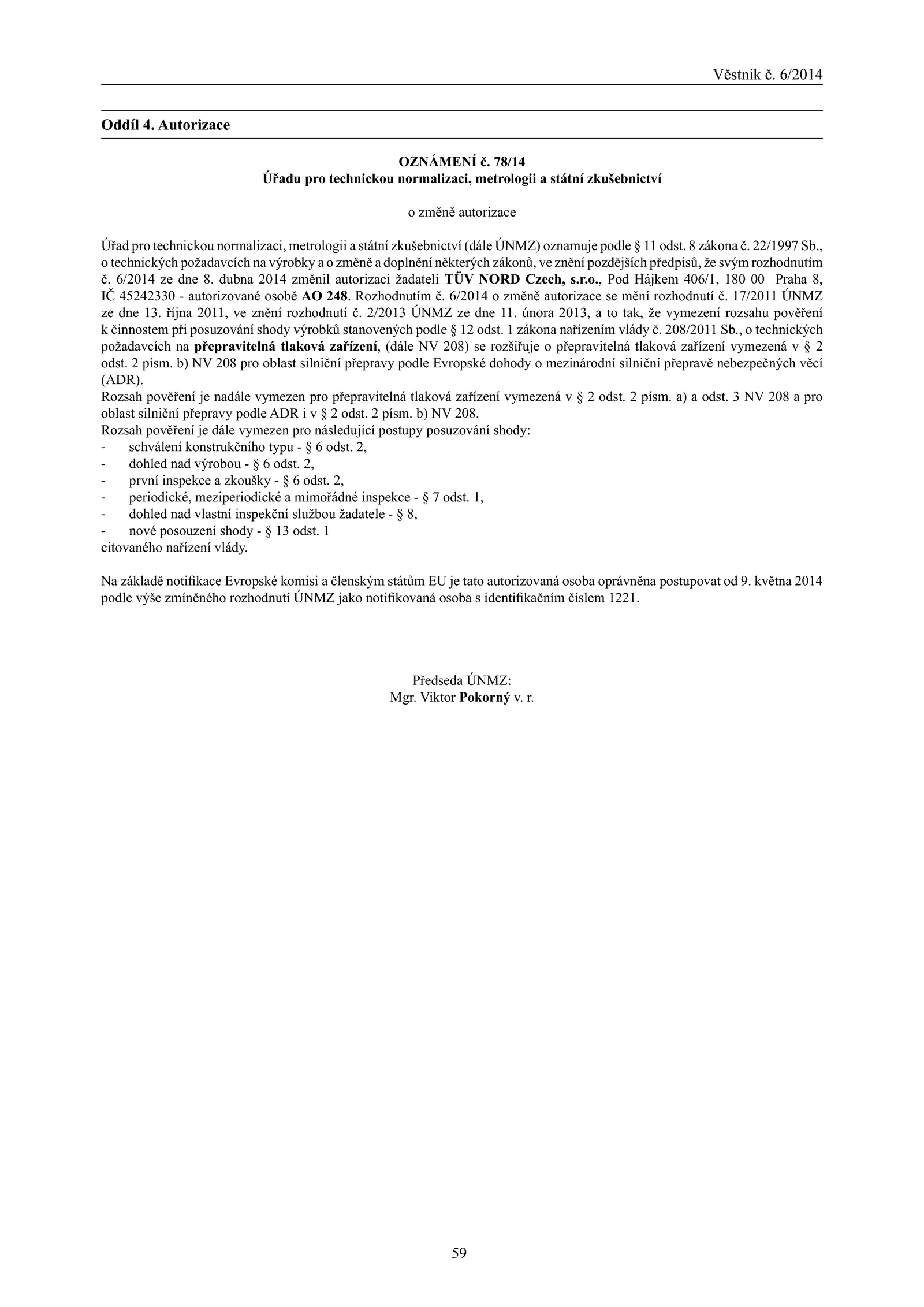 Věstník č. 6/2014

Oddíl 4. Autorizace

OZNÁMENÍ č. 78/14
Úřadu pro technickou normalizaci, metrologii a státní zkušebnictví

o změně autorizace

Úřad pro technickou normalizaci, metrologii a státní zkušebnictví (dále ÚNMZ) oznamuje podle § 11 odst. 8 zákona č. 22/1997 Sb., o technických požadavcích na výrobky a o změně a doplnění některých zákonů, ve znění pozdějších předpisů, že svým rozhodnutím č. 6/2014 ze dne 8. dubna 2014 změnil autorizaci žadateli TÜV NORD Czech, s.r.o., Pod Hájkem 406/1, 180 00 Praha 8, IČ 45242330 - autorizované osobě AO 248. Rozhodnutím č. 6/2014 o změně autorizace se mění rozhodnutí č. 17/2011 ÚNMZ ze dne 13. října 2011, ve znění rozhodnutí č. 2/2013 ÚNMZ ze dne 11. února 2013, a to tak, že vymezení rozsahu pověření k činnostem při posuzování shody výrobků stanovených podle § 12 odst. 1 zákona nařízením vlády č. 208/2011 Sb., o technických požadavcích na přepravitelná tlaková zařízení, (dále NV 208) se rozšiřuje o přepravitelná tlaková zařízení vymezená v § 2 odst. 2 písm. b) NV 208 pro oblast silniční přepravy podle Evropské dohody o mezinárodní silniční přepravě nebezpečných věcí (ADR).
Rozsah pověření je nadále vymezen pro přepravitelná tlaková zařízení vymezená v § 2 odst. 2 písm. a) a odst. 3 NV 208 a pro oblast silniční přepravy podle ADR i v § 2 odst. 2 písm. b) NV 208.
Rozsah pověření je dále vymezen pro následující postupy posuzování shody:
- schválení konstrukčního typu - § 6 odst. 2,
- dohled nad výrobou - § 6 odst. 2,
- první inspekce a zkoušky - § 6 odst. 2,
- periodické, meziperiodické a mimořádné inspekce - § 7 odst. 1,
- dohled nad vlastní inspekční službou žadatele - § 8,
- nové posouzení shody - § 13 odst. 1
citovaného nařízení vlády.

Na základě notifikace Evropské komisi a členským státům EU je tato autorizovaná osoba oprávněna postupovat od 9. května 2014 podle výše zmíněného rozhodnutí ÚNMZ jako notifikovaná osoba s identifikačním číslem 1221.

Předseda ÚNMZ:
Mgr. Viktor Pokorný v. r.

59